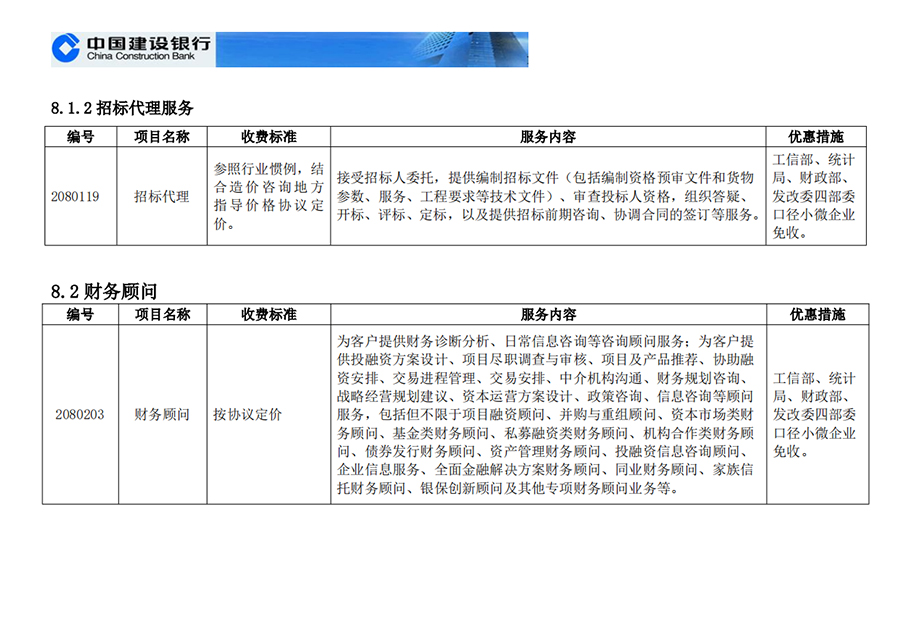 中国建设银行
China Construction Bank

8.1.2 招标代理服务

| 编号 | 项目名称 | 收费标准 | 服务内容 | 优惠措施 |
|---|---|---|---|---|
| 2080119 | 招标代理 | 参照行业惯例，结合造价咨询地方指导价格协议定价。 | 接受招标人委托，提供编制招标文件（包括编制资格预审文件和货物参数、服务、工程要求等技术文件）、审查投标人资格，组织答疑、开标、评标、定标，以及提供招标前期咨询、协调合同的签订等服务。 | 工信部、统计局、财政部、发改委四部委口径小微企业免收。 |

8.2 财务顾问

| 编号 | 项目名称 | 收费标准 | 服务内容 | 优惠措施 |
|---|---|---|---|---|
| 2080203 | 财务顾问 | 按协议定价 | 为客户提供财务诊断分析、日常信息咨询等咨询顾问服务；为客户提供投融资方案设计、项目尽职调查与审核、项目及产品推荐、协助融资安排、交易进程管理、交易安排、中介机构沟通、财务规划咨询、战略经营规划建议、资本运营方案设计、政策咨询、信息咨询等顾问服务，包括但不限于项目融资顾问、并购与重组顾问、资本市场类财务顾问、基金类财务顾问、私募融资类财务顾问、机构合作类财务顾问、债券发行财务顾问、资产管理财务顾问、投融资信息咨询顾问、企业信息服务、全面金融解决方案财务顾问、同业财务顾问、家族信托财务顾问、银保创新顾问及其他专项财务顾问业务等。 | 工信部、统计局、财政部、发改委四部委口径小微企业免收。 |